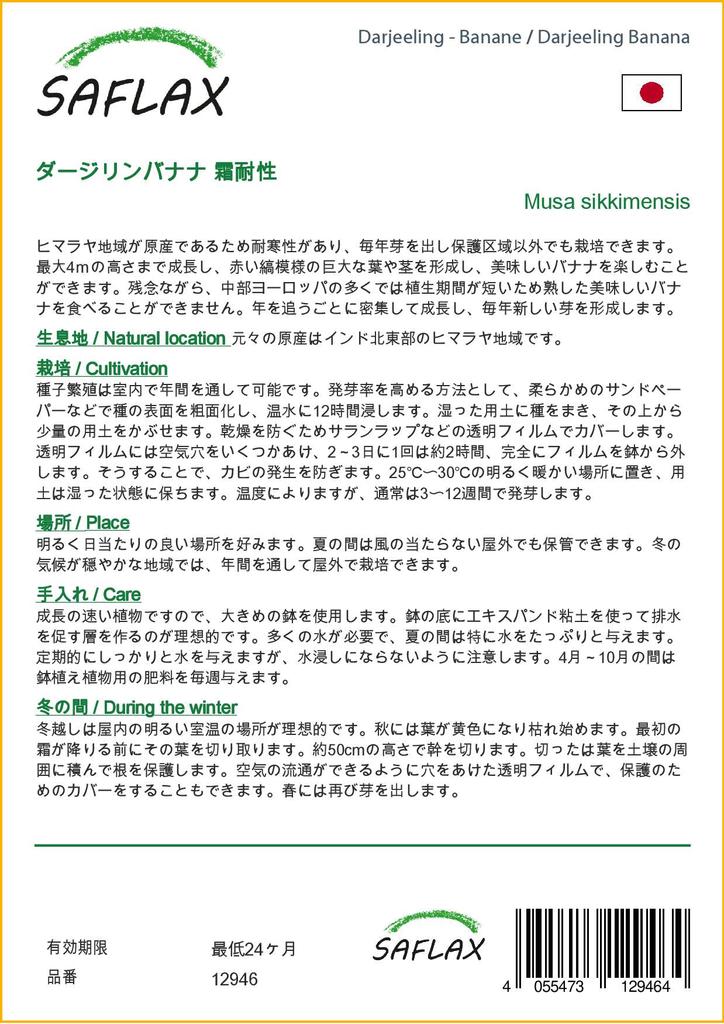 SAFLAX

Darjeeling - Banane / Darjeeling Banana

ダージリンバナナ 霜耐性

Musa sikkimensis

ヒマラヤ地域が原産であるため耐寒性があり、毎年芽を出し保護区域以外でも栽培できます。最大4mの高さまで成長し、赤い縞模様の巨大な葉や茎を形成し、美味しいバナナを楽しむことができます。残念ながら、中部ヨーロッパの多くでは植生期間が短いため熟した美味しいバナナを食べることができません。年を追うごとに密集して成長し、毎年新しい芽を形成します。

生息地 / Natural location 元々の原産はインド北東部のヒマラヤ地域です。

栽培 / Cultivation
種子繁殖は室内で年間を通して可能です。発芽率を高める方法として、柔らかめのサンドペーパーなどで種の表面を粗面化し、温水に12時間浸します。湿った用土に種をまき、その上から少量の用土をかぶせます。乾燥を防ぐためサランラップなどの透明フィルムでカバーします。透明フィルムには空気穴をいくつかあけ、2~3日に1回は約2時間、完全にフィルムを鉢から外します。そうすることで、カビの発生を防ぎます。25°C~30°Cの明るく暖かい場所に置き、用土は湿った状態に保ちます。温度によりますが、通常は3~12週間で発芽します。

場所 / Place
明るく日当たりの良い場所を好みます。夏の間は風の当たらない屋外でも保管できます。冬の気候が穏やかな地域では、年間を通して屋外で栽培できます。

手入れ / Care
成長の速い植物ですので、大きめの鉢を使用します。鉢の底にエキスパンド粘土を使って排水を促す層を作るのが理想的です。多くの水が必要で、夏の間は特に水をたっぷりと与えます。定期的にしっかりと水を与えますが、水浸しにならないように注意します。4月~10月の間は鉢植え植物用の肥料を毎週与えます。

冬の間 / During the winter
冬越しは屋内の明るい室温の場所が理想的です。秋には葉が黄色になり枯れ始めます。最初の霜が降りる前にその葉を切り取ります。約50cmの高さで幹を切ります。切ったは葉を土壌の周囲に積んで根を保護します。空気の流通ができるように穴をあけた透明フィルムで、保護のためのカバーをすることもできます。春には再び芽を出します。

有効期限 最低24ヶ月
品番 12946

SAFLAX

4 055473 129464